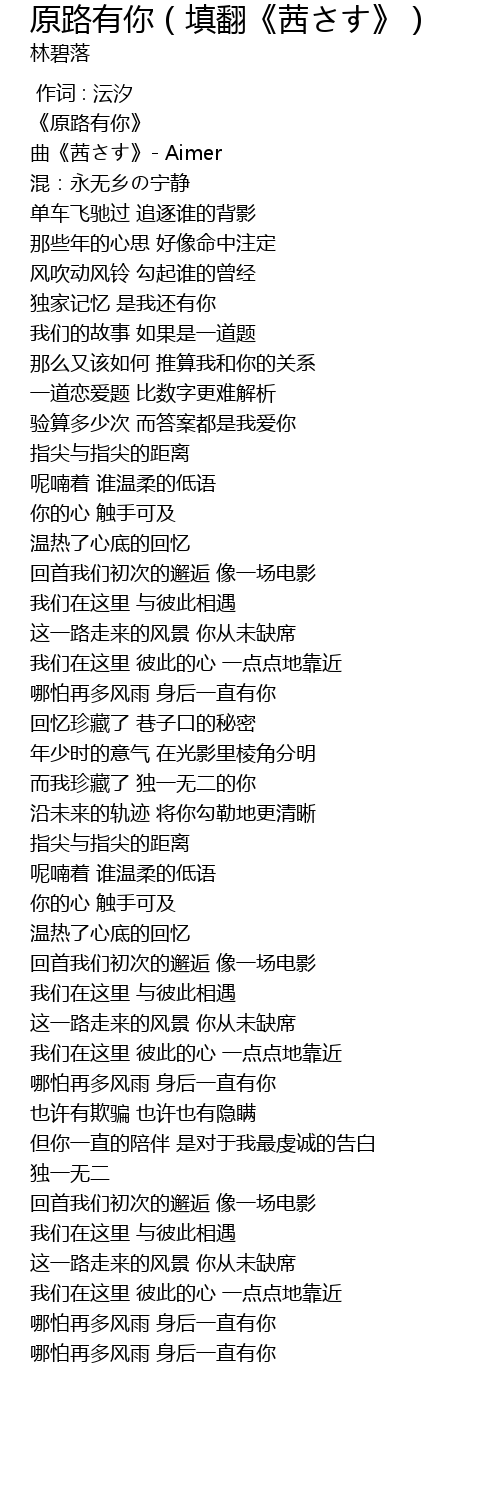 原路有你（填翻《茜さす》）
林碧落

作词：沄汐
《原路有你》
曲《茜さす》- Aimer
混：永无乡の宁静
单车飞驰过 追逐谁的背影
那些年的心思 好像命中注定
风吹动风铃 勾起谁的曾经
独家记忆 是我还有你
我们的故事 如果是一道题
那么又该如何 推算我和你的关系
一道恋爱题 比数字更难解析
验算多少次 而答案都是我爱你
指尖与指尖的距离
呢喃着 谁温柔的低语
你的心 触手可及
温热了心底的回忆
回首我们初次的邂逅 像一场电影
我们在这里 与彼此相遇
这一路走来的风景 你从未缺席
我们在这里 彼此的心 一点点地靠近
哪怕再多风雨 身后一直有你
回忆珍藏了 巷子口的秘密
年少时的意气 在光影里棱角分明
而我珍藏了 独一无二的你
沿未来的轨迹 将你勾勒地更清晰
指尖与指尖的距离
呢喃着 谁温柔的低语
你的心 触手可及
温热了心底的回忆
回首我们初次的邂逅 像一场电影
我们在这里 与彼此相遇
这一路走来的风景 你从未缺席
我们在这里 彼此的心 一点点地靠近
哪怕再多风雨 身后一直有你
也许有欺骗 也许也有隐瞒
但你一直的陪伴 是对于我最虔诚的告白
独一无二
回首我们初次的邂逅 像一场电影
我们在这里 与彼此相遇
这一路走来的风景 你从未缺席
我们在这里 彼此的心 一点点地靠近
哪怕再多风雨 身后一直有你
哪怕再多风雨 身后一直有你